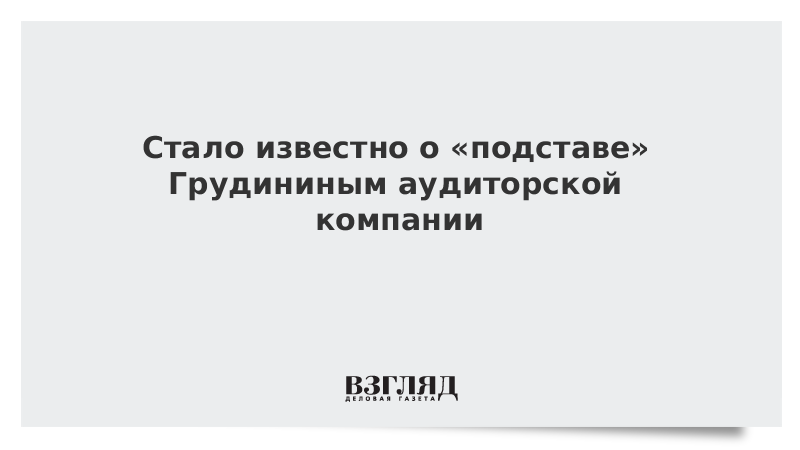 Стало известно о «подставе» Грудининым аудиторской компании

ВЗГЛЯД
ДЕЛОВАЯ ГАЗЕТА